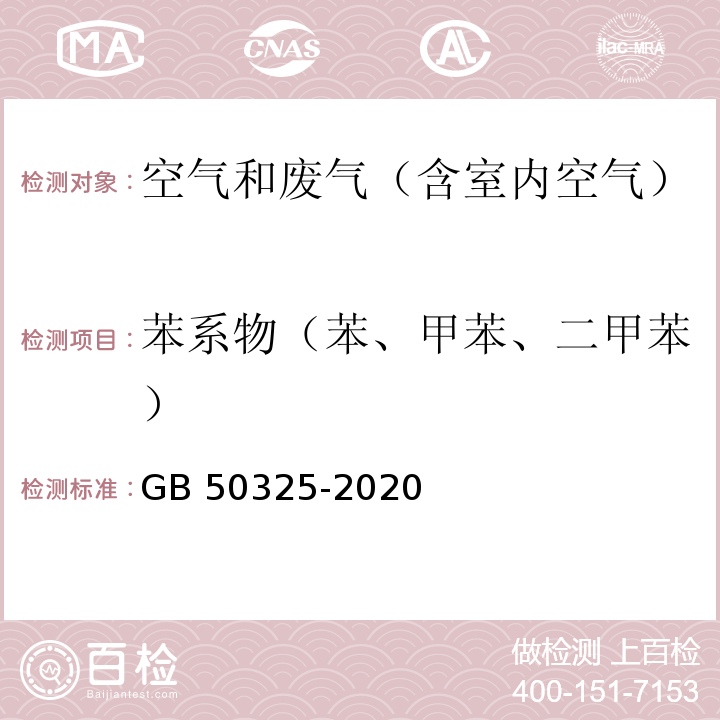 MA CNAS AC ilac-MRA

检测对象：空气和废气（含室内空气）

检测项目：苯系物（苯、甲苯、二甲苯）

检测标准：GB 50325-2020

百检 Baijiantest.com

做检测 上百检
400-151-7153